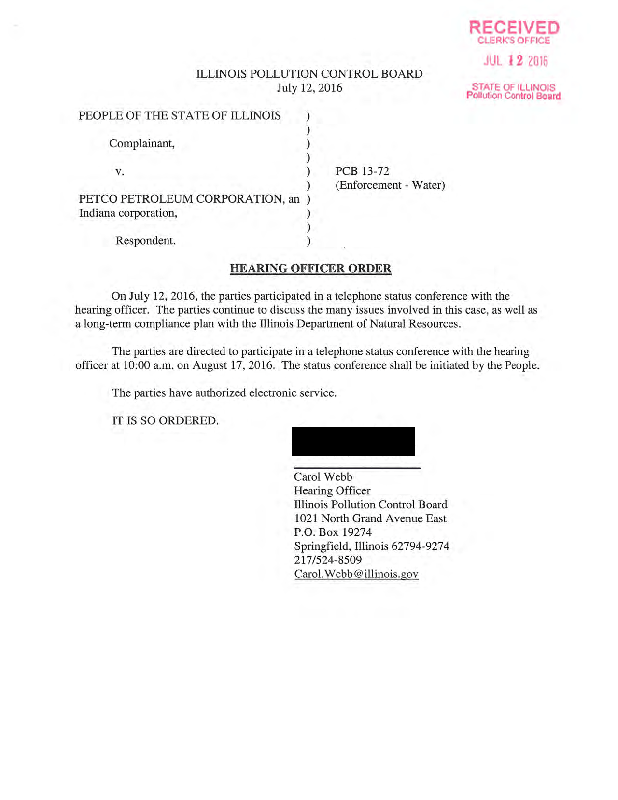 RECEIVED
CLERK'S OFFICE
JUL 12 2016
STATE OF ILLINOIS
Pollution Control Board

ILLINOIS POLLUTION CONTROL BOARD
July 12, 2016

PEOPLE OF THE STATE OF ILLINOIS )
)
Complainant, )
)
v. ) PCB 13-72
) (Enforcement - Water)
PETCO PETROLEUM CORPORATION, an )
Indiana corporation, )
)
Respondent. )

HEARING OFFICER ORDER

On July 12, 2016, the parties participated in a telephone status conference with the hearing officer. The parties continue to discuss the many issues involved in this case, as well as a long-term compliance plan with the Illinois Department of Natural Resources.

The parties are directed to participate in a telephone status conference with the hearing officer at 10:00 a.m. on August 17, 2016. The status conference shall be initiated by the People.

The parties have authorized electronic service.

IT IS SO ORDERED.

Carol Webb
Hearing Officer
Illinois Pollution Control Board
1021 North Grand Avenue East
P.O. Box 19274
Springfield, Illinois 62794-9274
217/524-8509
Carol.Webb@illinois.gov